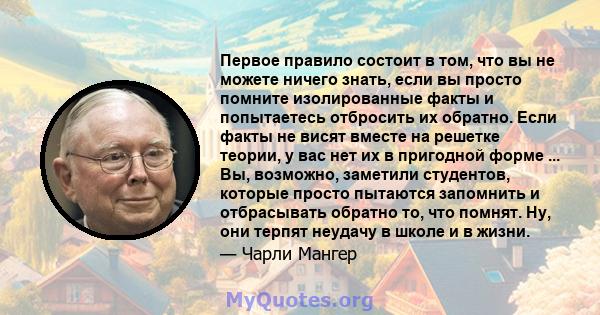 Первое правило состоит в том, что вы не можете ничего знать, если вы просто помните изолированные факты и попытаетесь отбросить их обратно. Если факты не висят вместе на решетке теории, у вас нет их в пригодной форме ... Вы, возможно, заметили студентов, которые просто пытаются запомнить и отбрасывать обратно то, что помнят. Ну, они терпят неудачу в школе и в жизни.

— Чарли Мангер

MyQuotes.org